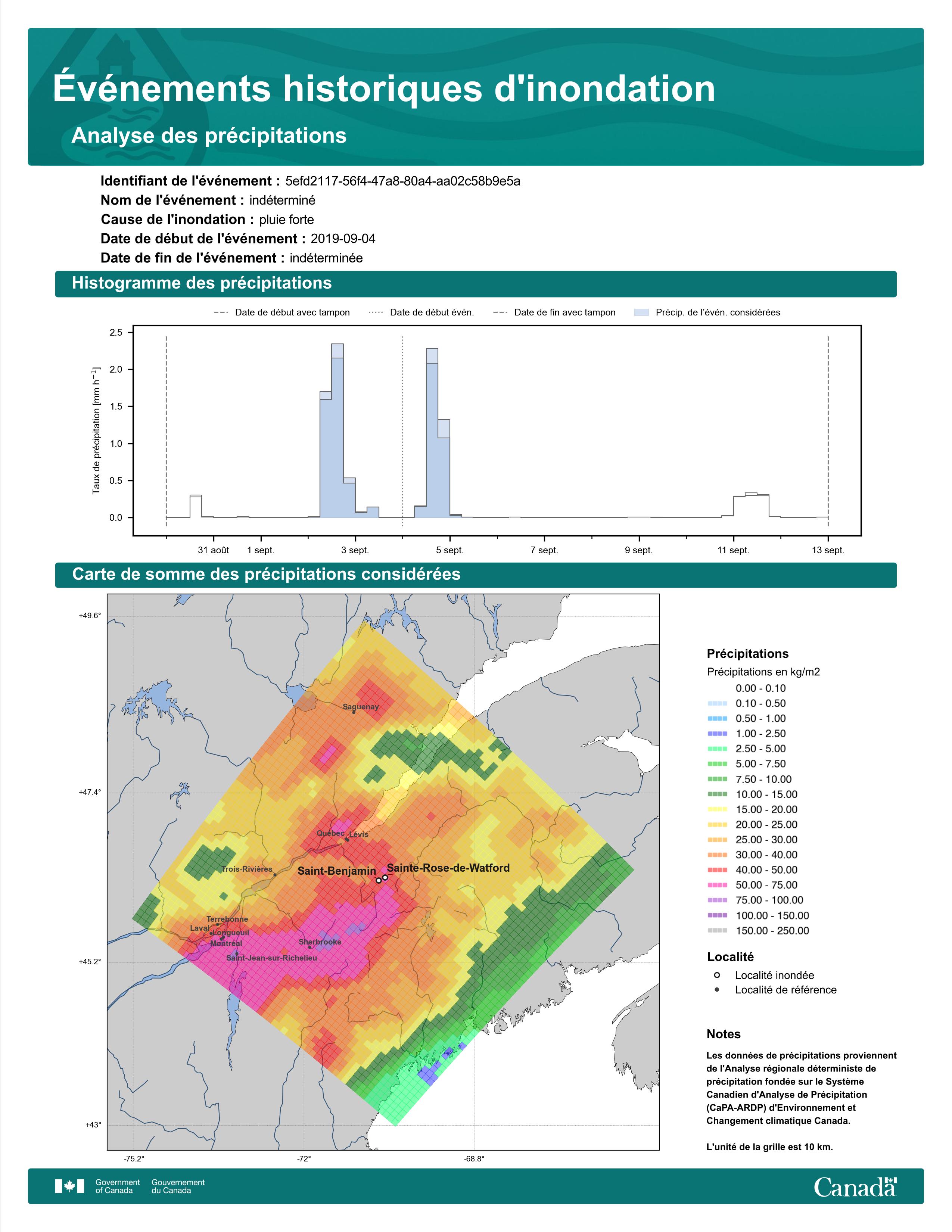 Événements historiques d'inondation

Analyse des précipitations

Identifiant de l'événement : 5efd2117-56f4-47a8-80a4-aa02c58b9e5a
Nom de l'événement : indéterminé
Cause de l'inondation : pluie forte
Date de début de l'événement : 2019-09-04
Date de fin de l'événement : indéterminée

Histogramme des précipitations

Date de début avec tampon
Date de début évén.
Date de fin avec tampon
Précip. de l'évén. considérées

Taux de précipitation [mm h$^{-1}$]

2.5
2.0
1.5
1.0
0.5
0.0

31 août
1 sept.
3 sept.
5 sept.
7 sept.
9 sept.
11 sept.
13 sept.

Carte de somme des précipitations considérées

+49.6°
+47.4°
+45.2°
+43°
-75.2°
-72°
-68.8°

Saguenay
Québec
Lévis
Trois-Rivières
Saint-Benjamin
Sainte-Rose-de-Watford
Terrebonne
Laval
Longueuil
Montréal
Sherbrooke
Saint-Jean-sur-Richelieu

Précipitations
Précipitations en kg/m2
0.00 - 0.10
0.10 - 0.50
0.50 - 1.00
1.00 - 2.50
2.50 - 5.00
5.00 - 7.50
7.50 - 10.00
10.00 - 15.00
15.00 - 20.00
20.00 - 25.00
25.00 - 30.00
30.00 - 40.00
40.00 - 50.00
50.00 - 75.00
75.00 - 100.00
100.00 - 150.00
150.00 - 250.00

Localité
Localité inondée
Localité de référence

Notes
Les données de précipitations proviennent de l'Analyse régionale déterministe de précipitation fondée sur le Système Canadien d'Analyse de Précipitation (CaPA-ARDP) d'Environnement et Changement climatique Canada.

L'unité de la grille est 10 km.

Government of Canada
Gouvernement du Canada
Canada